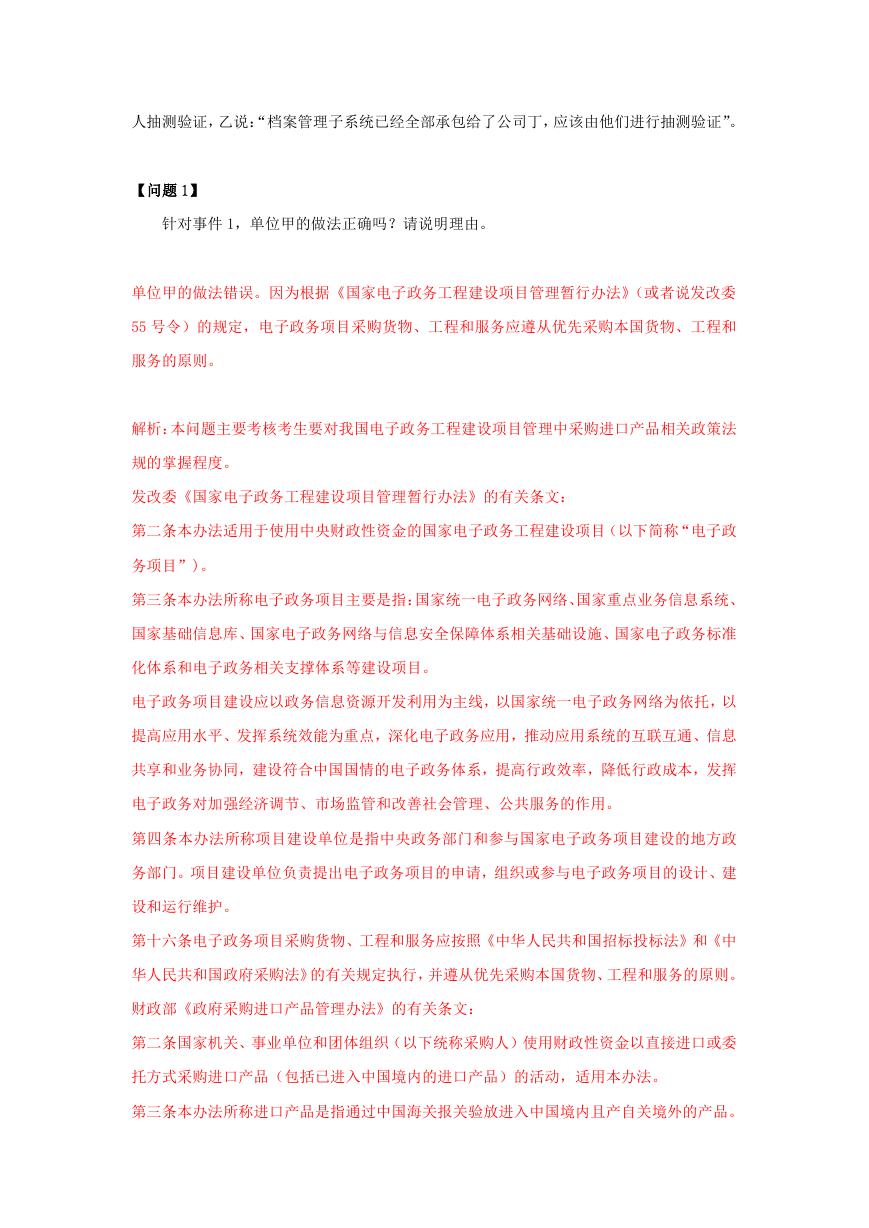 人抽测验证，乙说：“档案管理子系统已经全部承包给了公司丁，应该由他们进行抽测验证”。

【问题 1】

针对事件 1，单位甲的做法正确吗？请说明理由。

单位甲的做法错误。因为根据《国家电子政务工程建设项目管理暂行办法》（或者说发改委 55 号令）的规定，电子政务项目采购货物、工程和服务应遵从优先采购本国货物、工程和服务的原则。

解析：本问题主要考核考生要对我国电子政务工程建设项目管理中采购进口产品相关政策法规的掌握程度。

发改委《国家电子政务工程建设项目管理暂行办法》的有关条文：

第二条本办法适用于使用中央财政性资金的国家电子政务工程建设项目（以下简称“电子政务项目”）。

第三条本办法所称电子政务项目主要是指：国家统一电子政务网络、国家重点业务信息系统、国家基础信息库、国家电子政务网络与信息安全保障体系相关基础设施、国家电子政务标准化体系和电子政务相关支撑体系等建设项目。

电子政务项目建设应以政务信息资源开发利用为主线，以国家统一电子政务网络为依托，以提高应用水平、发挥系统效能为重点，深化电子政务应用，推动应用系统的互联互通、信息共享和业务协同，建设符合中国国情的电子政务体系，提高行政效率，降低行政成本，发挥电子政务对加强经济调节、市场监管和改善社会管理、公共服务的作用。

第四条本办法所称项目建设单位是指中央政务部门和参与国家电子政务项目建设的地方政务部门。项目建设单位负责提出电子政务项目的申请，组织或参与电子政务项目的设计、建设和运行维护。

第十六条电子政务项目采购货物、工程和服务应按照《中华人民共和国招标投标法》和《中华人民共和国政府采购法》的有关规定执行，并遵从优先采购本国货物、工程和服务的原则。

财政部《政府采购进口产品管理办法》的有关条文：

第二条国家机关、事业单位和团体组织（以下统称采购人）使用财政性资金以直接进口或委托方式采购进口产品（包括已进入中国境内的进口产品）的活动，适用本办法。

第三条本办法所称进口产品是指通过中国海关报关验放进入中国境内且产自关境外的产品。